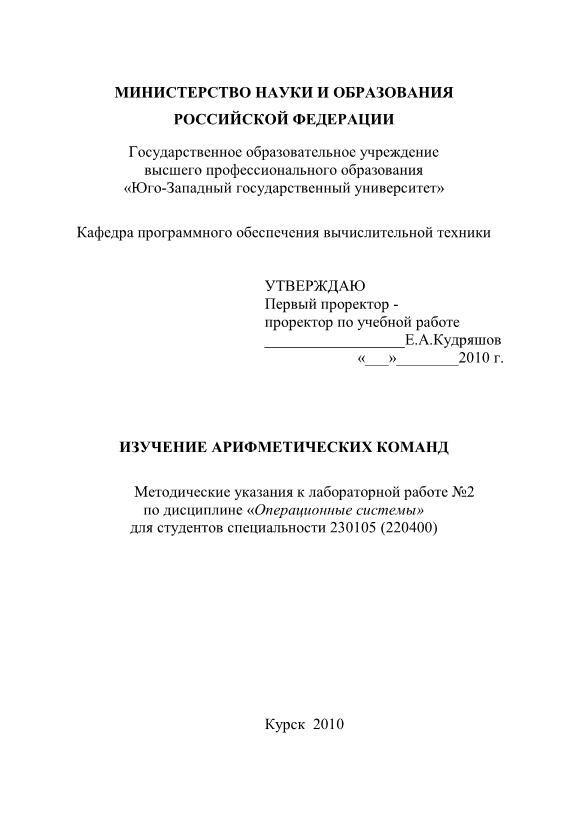 МИНИСТЕРСТВО НАУКИ И ОБРАЗОВАНИЯ
РОССИЙСКОЙ ФЕДЕРАЦИИ

Государственное образовательное учреждение
высшего профессионального образования
«Юго-Западный государственный университет»

Кафедра программного обеспечения вычислительной техники

УТВЕРЖДАЮ
Первый проректор -
проректор по учебной работе
__________________Е.А.Кудряшов
«___»________2010 г.

ИЗУЧЕНИЕ АРИФМЕТИЧЕСКИХ КОМАНД

Методические указания к лабораторной работе №2
по дисциплине «Операционные системы»
для студентов специальности 230105 (220400)

Курск 2010